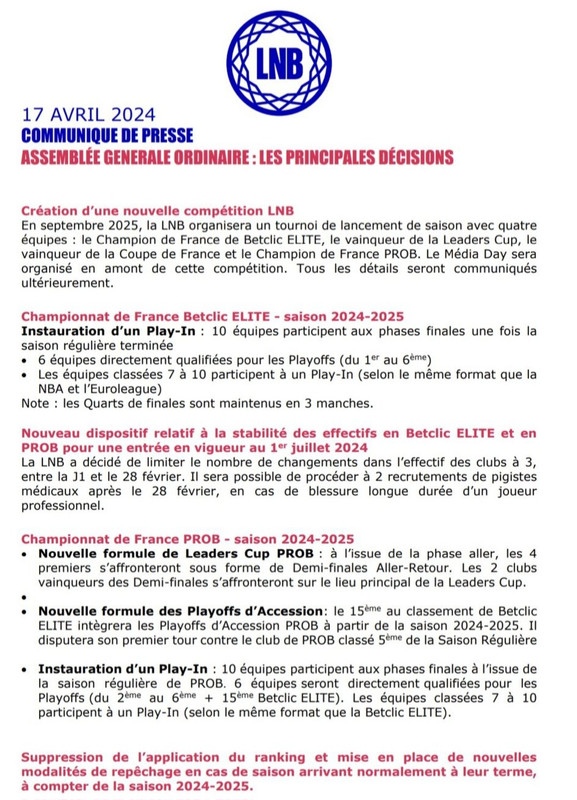 LNB

17 AVRIL 2024
COMMUNIQUE DE PRESSE
ASSEMBLÉE GENERALE ORDINAIRE : LES PRINCIPALES DÉCISIONS

Création d'une nouvelle compétition LNB
En septembre 2025, la LNB organisera un tournoi de lancement de saison avec quatre équipes : le Champion de France de Betclic ELITE, le vainqueur de la Leaders Cup, le vainqueur de la Coupe de France et le Champion de France PROB. Le Média Day sera organisé en amont de cette compétition. Tous les détails seront communiqués ultérieurement.

Championnat de France Betclic ELITE - saison 2024-2025
Instauration d'un Play-In : 10 équipes participent aux phases finales une fois la saison régulière terminée
• 6 équipes directement qualifiées pour les Playoffs (du 1$^{er}$ au 6$^{ème}$)
• Les équipes classées 7 à 10 participent à un Play-In (selon le même format que la NBA et l'Euroleague)
Note : les Quarts de finales sont maintenus en 3 manches.

Nouveau dispositif relatif à la stabilité des effectifs en Betclic ELITE et en PROB pour une entrée en vigueur au 1$^{er}$ juillet 2024
La LNB a décidé de limiter le nombre de changements dans l'effectif des clubs à 3, entre la J1 et le 28 février. Il sera possible de procéder à 2 recrutements de pigistes médicaux après le 28 février, en cas de blessure longue durée d'un joueur professionnel.

Championnat de France PROB - saison 2024-2025
• Nouvelle formule de Leaders Cup PROB : à l'issue de la phase aller, les 4 premiers s'affronteront sous forme de Demi-finales Aller-Retour. Les 2 clubs vainqueurs des Demi-finales s'affronteront sur le lieu principal de la Leaders Cup.
•
• Nouvelle formule des Playoffs d'Accession: le 15$^{ème}$ au classement de Betclic ELITE intègrera les Playoffs d'Accession PROB à partir de la saison 2024-2025. Il disputera son premier tour contre le club de PROB classé 5$^{ème}$ de la Saison Régulière

• Instauration d'un Play-In : 10 équipes participent aux phases finales à l'issue de la saison régulière de PROB. 6 équipes seront directement qualifiées pour les Playoffs (du 2$^{ème}$ au 6$^{ème}$ + 15$^{ème}$ Betclic ELITE). Les équipes classées 7 à 10 participent à un Play-In (selon le même format que la Betclic ELITE).

Suppression de l'application du ranking et mise en place de nouvelles modalités de repêchage en cas de saison arrivant normalement à leur terme, à compter de la saison 2024-2025.